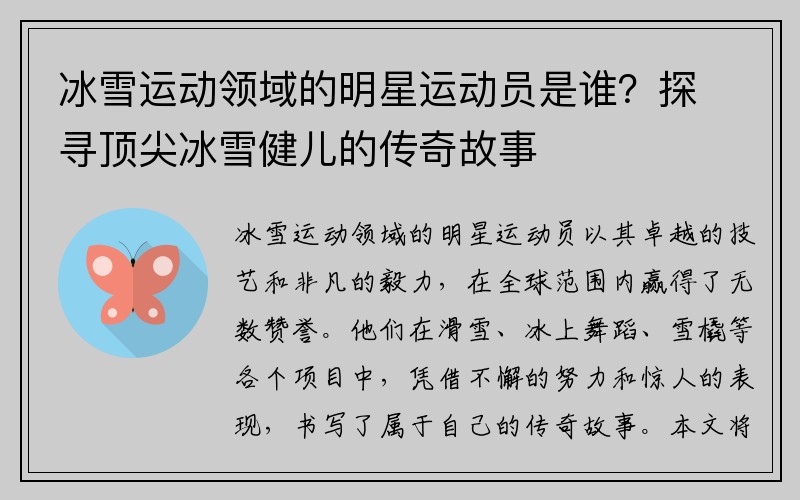 冰雪运动领域的明星运动员是谁？探寻顶尖冰雪健儿的传奇故事

冰雪运动领域的明星运动员以其卓越的技艺和非凡的毅力，在全球范围内赢得了无数赞誉。他们在滑雪、冰上舞蹈、雪橇等各个项目中，凭借不懈的努力和惊人的表现，书写了属于自己的传奇故事。本文将